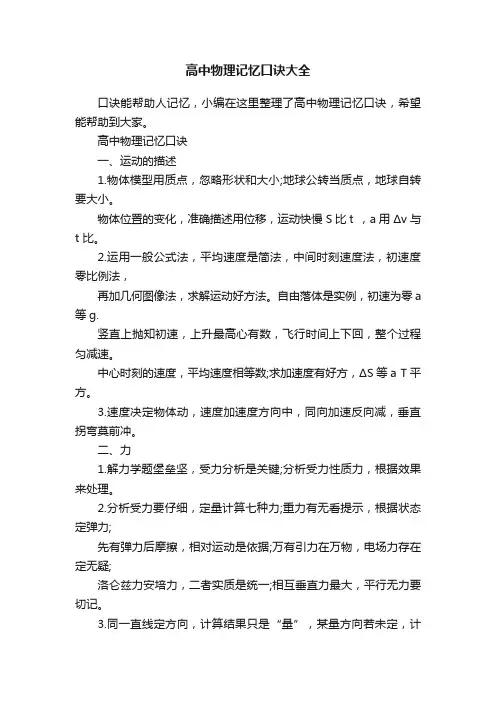 高中物理记忆口诀大全

口诀能帮助人记忆，小编在这里整理了高中物理记忆口诀，希望能帮助到大家。

高中物理记忆口诀

一、运动的描述

1.物体模型用质点，忽略形状和大小;地球公转当质点，地球自转要大小。

物体位置的变化，准确描述用位移，运动快慢 S 比 t ，a 用 Δv 与 t 比。

2.运用一般公式法，平均速度是简法，中间时刻速度法，初速度零比例法，

再加几何图像法，求解运动好方法。自由落体是实例，初速为零 a 等 g.

竖直上抛知初速，上升最高心有数，飞行时间上下回，整个过程匀减速。

中心时刻的速度，平均速度相等数;求加速度有好方，ΔS 等 a T 平方。

3.速度决定物体动，速度加速度方向中，同向加速反向减，垂直拐弯莫前冲。

二、力

1.解力学题堡垒坚，受力分析是关键;分析受力性质力，根据效果来处理。

2.分析受力要仔细，定量计算七种力;重力有无看提示，根据状态定弹力;

先有弹力后摩擦，相对运动是依据;万有引力在万物，电场力存在定无疑;

洛仑兹力安培力，二者实质是统一;相互垂直力最大，平行无力要切记。

3.同一直线定方向，计算结果只是“量”，某量方向若未定，计